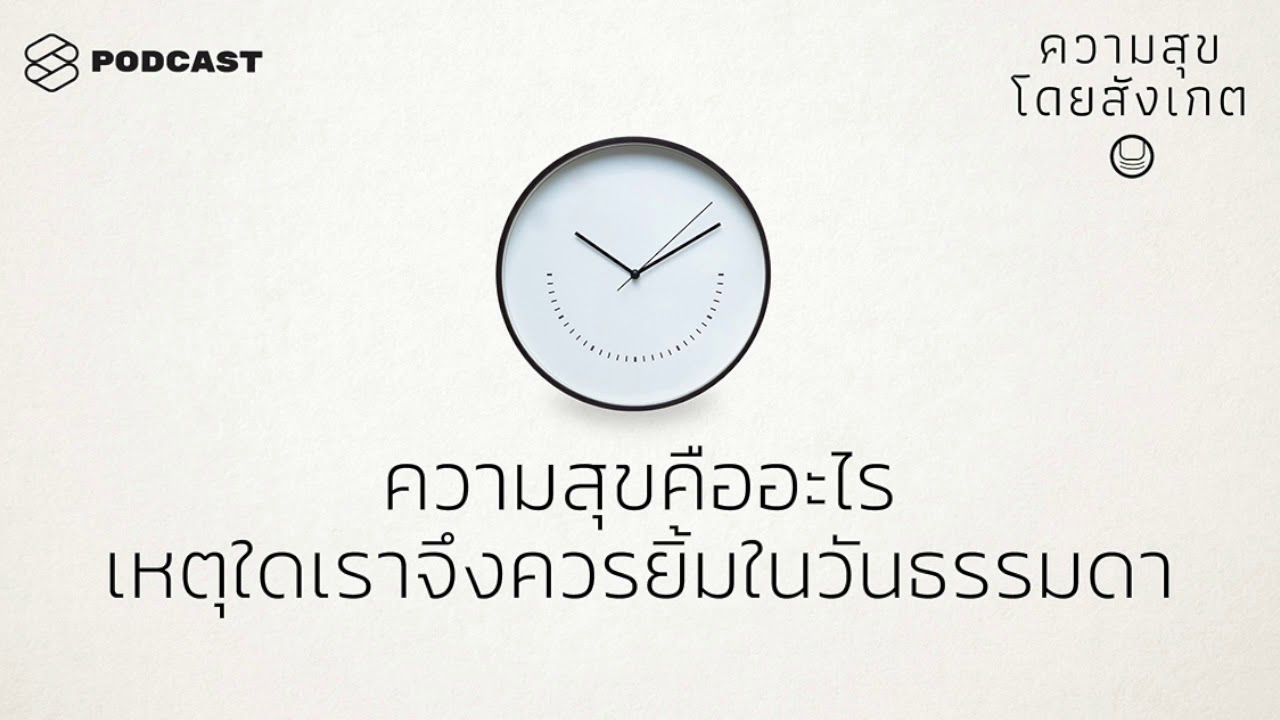 PODCAST

ความสุข
โดยสังเกต

ความสุขคืออะไร
เหตุใดเราจึงควรยิ้มในวันธรรมดา